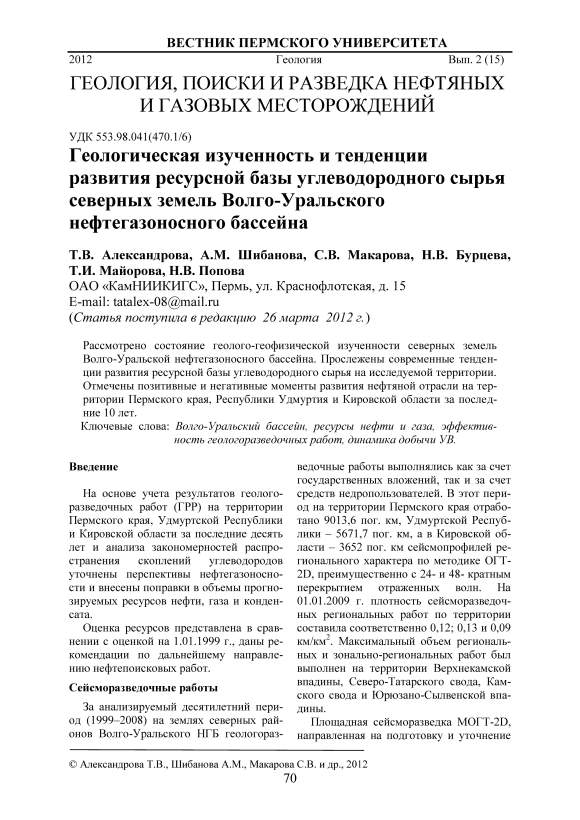 ВЕСТНИК ПЕРМСКОГО УНИВЕРСИТЕТА

2012 Геология Вып. 2 (15)

ГЕОЛОГИЯ, ПОИСКИ И РАЗВЕДКА НЕФТЯНЫХ И ГАЗОВЫХ МЕСТОРОЖДЕНИЙ

УДК 553.98.041(470.1/6)

Геологическая изученность и тенденции развития ресурсной базы углеводородного сырья северных земель Волго-Уральского нефтегазоносного бассейна

Т.В. Александрова, А.М. Шибанова, С.В. Макарова, Н.В. Бурцева, Т.И. Майорова, Н.В. Попова
ОАО «КамНИИКИГС», Пермь, ул. Краснофлотская, д. 15
E-mail: tatalex-08@mail.ru
(Статья поступила в редакцию 26 марта 2012 г.)

Рассмотрено состояние геолого-геофизической изученности северных земель Волго-Уральской нефтегазоносного бассейна. Прослежены современные тенденции развития ресурсной базы углеводородного сырья на исследуемой территории. Отмечены позитивные и негативные моменты развития нефтяной отрасли на территории Пермского края, Республики Удмуртия и Кировской области за последние 10 лет.

Ключевые слова: Волго-Уральский бассейн, ресурсы нефти и газа, эффективность геологоразведочных работ, динамика добычи УВ.

Введение

На основе учета результатов геологоразведочных работ (ГРР) на территории Пермского края, Удмуртской Республики и Кировской области за последние десять лет и анализа закономерностей распространения скоплений углеводородов уточнены перспективы нефтегазоносности и внесены поправки в объемы прогнозируемых ресурсов нефти, газа и конденсата.

Оценка ресурсов представлена в сравнении с оценкой на 1.01.1999 г., даны рекомендации по дальнейшему направлению нефтепоисковых работ.

Сейсморазведочные работы

За анализируемый десятилетний период (1999–2008) на землях северных районов Волго-Уральского НГБ геологоразведочные работы выполнялись как за счет государственных вложений, так и за счет средств недропользователей. В этот период на территории Пермского края отработано 9013,6 пог. км, Удмуртской Республики – 5671,7 пог. км, а в Кировской области – 3652 пог. км сейсмопрофилей регионального характера по методике ОГТ-2D, преимущественно с 24- и 48- кратным перекрытием отраженных волн. На 01.01.2009 г. плотность сейсморазведочных региональных работ по территории составила соответственно 0,12; 0,13 и 0,09 км/км$^2$. Максимальный объем региональных и зонально-региональных работ был выполнен на территории Верхнекамской впадины, Северо-Татарского свода, Камского свода и Юрюзано-Сылвенской впадины.

Площадная сейсморазведка МОГТ-2D, направленная на подготовку и уточнение

© Александрова Т.В., Шибанова А.М., Макарова С.В. и др., 2012

70